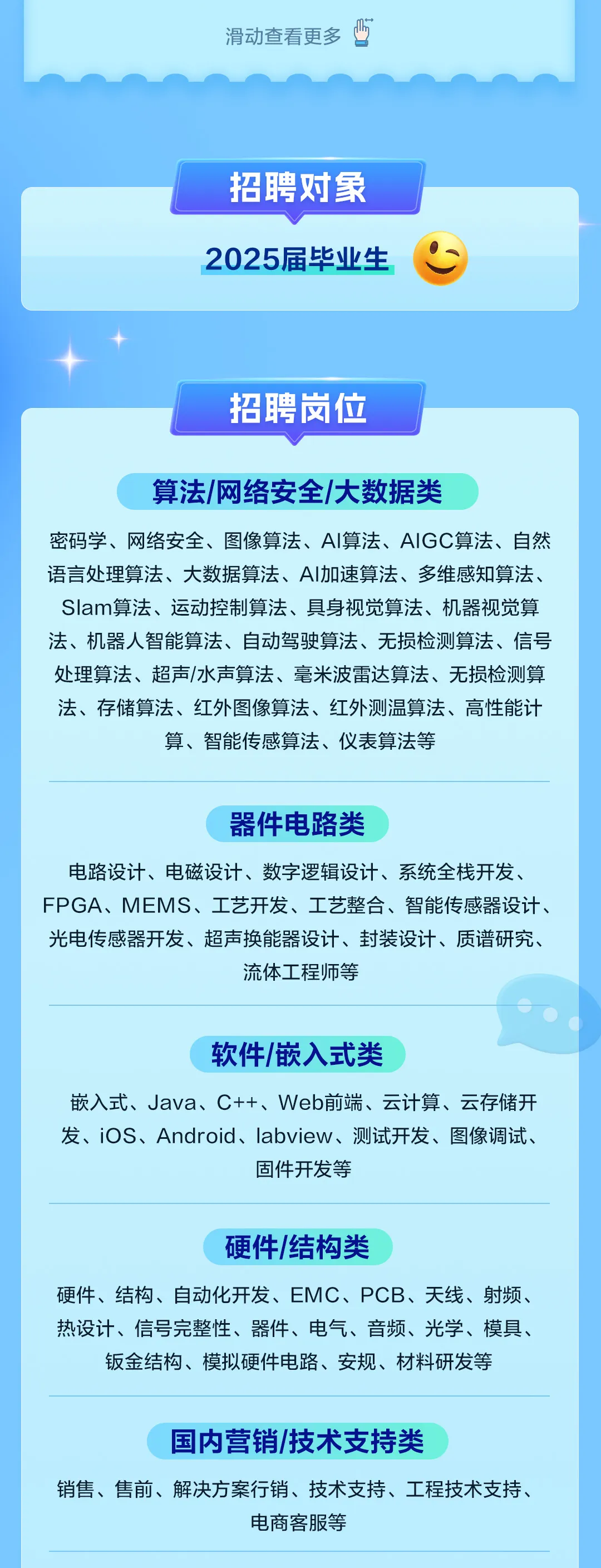 滑动查看更多

招聘对象

2025届毕业生

招聘岗位

算法/网络安全/大数据类

密码学、网络安全、图像算法、AI算法、AIGC算法、自然语言处理算法、大数据算法、AI加速算法、多维感知算法、Slam算法、运动控制算法、具身视觉算法、机器视觉算法、机器人智能算法、自动驾驶算法、无损检测算法、信号处理算法、超声/水声算法、毫米波雷达算法、无损检测算法、存储算法、红外图像算法、红外测温算法、高性能计算、智能传感算法、仪表算法等

器件电路类

电路设计、电磁设计、数字逻辑设计、系统全栈开发、FPGA、MEMS、工艺开发、工艺整合、智能传感器设计、光电传感器开发、超声换能器设计、封装设计、质谱研究、流体工程师等

软件/嵌入式类

嵌入式、Java、C++、Web前端、云计算、云存储开发、iOS、Android、labview、测试开发、图像调试、固件开发等

硬件/结构类

硬件、结构、自动化开发、EMC、PCB、天线、射频、热设计、信号完整性、器件、电气、音频、光学、模具、钣金结构、模拟硬件电路、安规、材料研发等

国内营销/技术支持类

销售、售前、解决方案行销、技术支持、工程技术支持、电商客服等